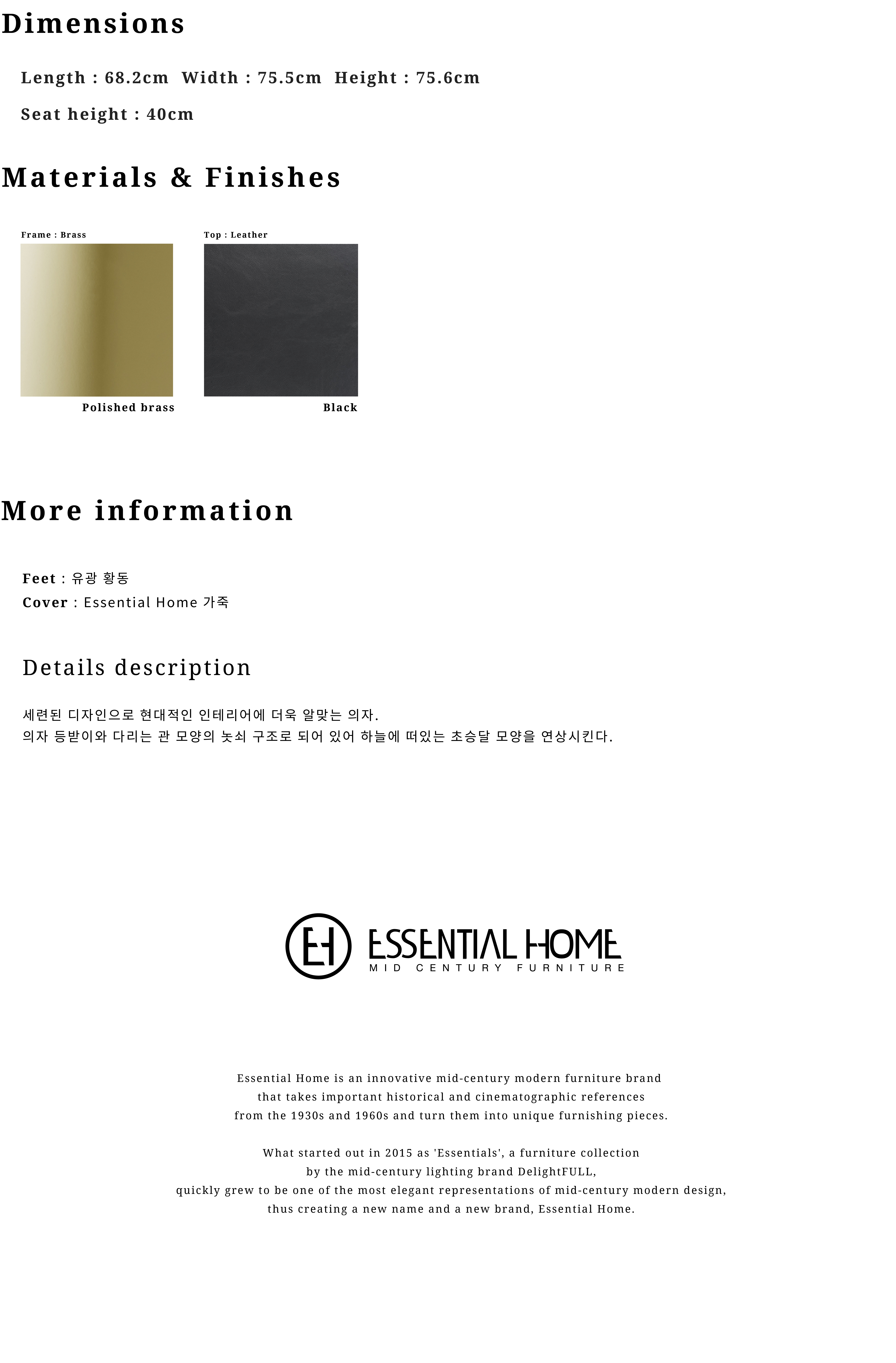 Dimensions

Length : 68.2cm  Width : 75.5cm  Height : 75.6cm

Seat height : 40cm

Materials & Finishes

Frame : Brass

Polished brass

Top : Leather

Black

More information

Feet : 유광 황동
Cover : Essential Home 가죽

Details description

세련된 디자인으로 현대적인 인테리어에 더욱 알맞는 의자.
의자 등받이와 다리는 관 모양의 놋쇠 구조로 되어 있어 하늘에 떠있는 초승달 모양을 연상시킨다.

EH
ESSENTIAL HOME
MID CENTURY FURNITURE

Essential Home is an innovative mid-century modern furniture brand that takes important historical and cinematographic references from the 1930s and 1960s and turn them into unique furnishing pieces.

What started out in 2015 as 'Essentials', a furniture collection by the mid-century lighting brand DelightFULL, quickly grew to be one of the most elegant representations of mid-century modern design, thus creating a new name and a new brand, Essential Home.